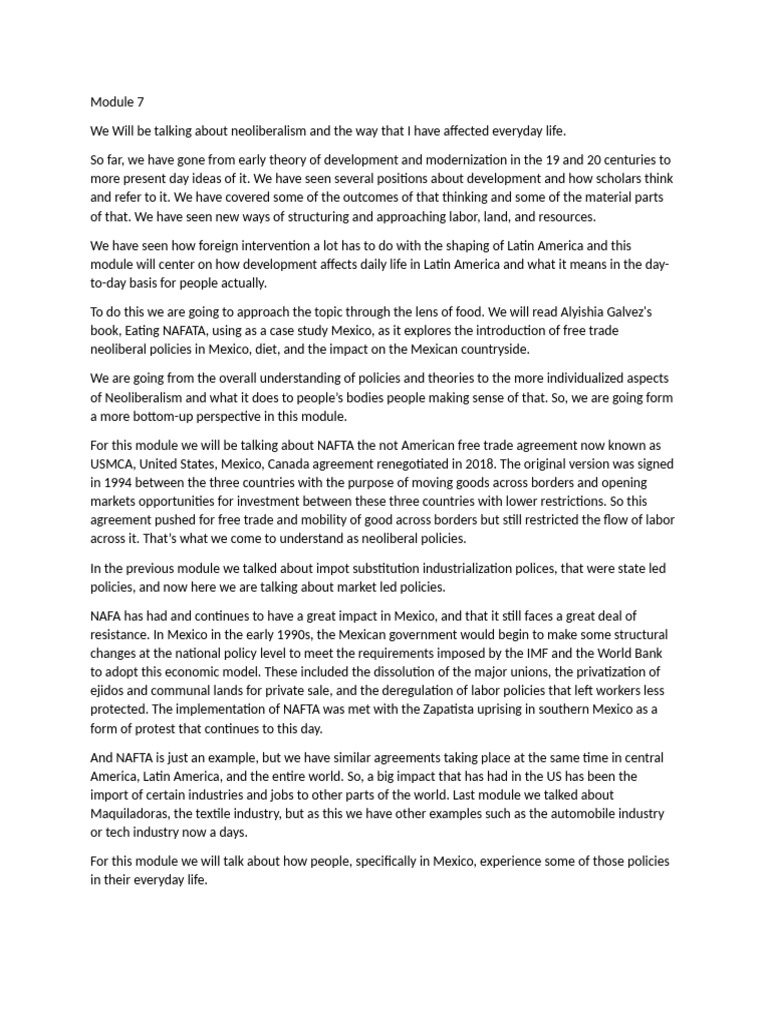 Module 7

We Will be talking about neoliberalism and the way that I have affected everyday life.

So far, we have gone from early theory of development and modernization in the 19 and 20 centuries to more present day ideas of it. We have seen several positions about development and how scholars think and refer to it. We have covered some of the outcomes of that thinking and some of the material parts of that. We have seen new ways of structuring and approaching labor, land, and resources.

We have seen how foreign intervention a lot has to do with the shaping of Latin America and this module will center on how development affects daily life in Latin America and what it means in the day-to-day basis for people actually.

To do this we are going to approach the topic through the lens of food. We will read Alyishia Galvez's book, Eating NAFATA, using as a case study Mexico, as it explores the introduction of free trade neoliberal policies in Mexico, diet, and the impact on the Mexican countryside.

We are going from the overall understanding of policies and theories to the more individualized aspects of Neoliberalism and what it does to people's bodies people making sense of that. So, we are going form a more bottom-up perspective in this module.

For this module we will be talking about NAFTA the not American free trade agreement now known as USMCA, United States, Mexico, Canada agreement renegotiated in 2018. The original version was signed in 1994 between the three countries with the purpose of moving goods across borders and opening markets opportunities for investment between these three countries with lower restrictions. So this agreement pushed for free trade and mobility of good across borders but still restricted the flow of labor across it. That's what we come to understand as neoliberal policies.

In the previous module we talked about impot substitution industrialization polices, that were state led policies, and now here we are talking about market led policies.

NAFA has had and continues to have a great impact in Mexico, and that it still faces a great deal of resistance. In Mexico in the early 1990s, the Mexican government would begin to make some structural changes at the national policy level to meet the requirements imposed by the IMF and the World Bank to adopt this economic model. These included the dissolution of the major unions, the privatization of ejidos and communal lands for private sale, and the deregulation of labor policies that left workers less protected. The implementation of NAFTA was met with the Zapatista uprising in southern Mexico as a form of protest that continues to this day.

And NAFTA is just an example, but we have similar agreements taking place at the same time in central America, Latin America, and the entire world. So, a big impact that has had in the US has been the import of certain industries and jobs to other parts of the world. Last module we talked about Maquiladoras, the textile industry, but as this we have other examples such as the automobile industry or tech industry now a days.

For this module we will talk about how people, specifically in Mexico, experience some of those policies in their everyday life.